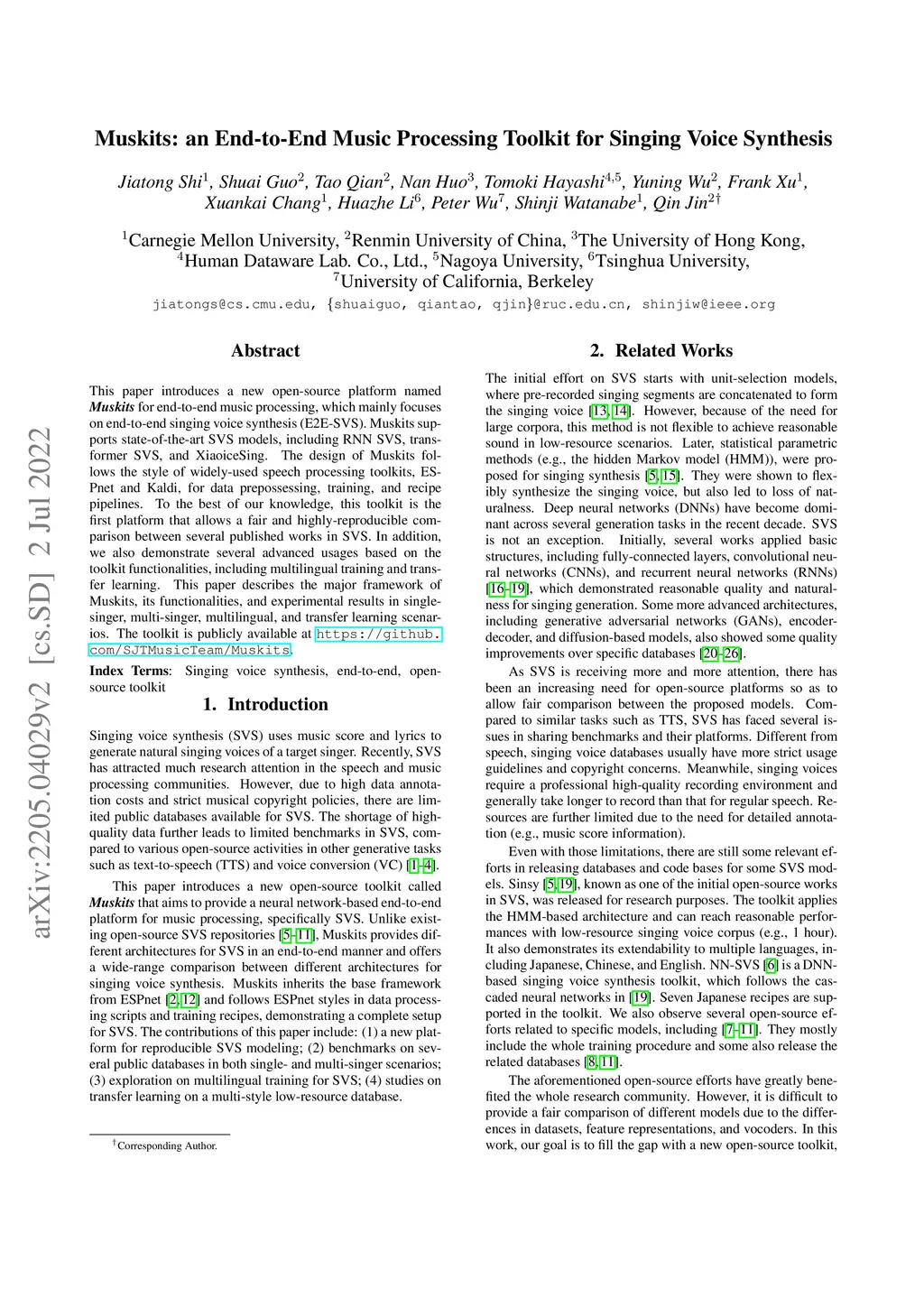 Muskits: an End-to-End Music Processing Toolkit for Singing Voice Synthesis

Jiatong Shi$^1$, Shuai Guo$^2$, Tao Qian$^2$, Nan Huo$^3$, Tomoki Hayashi$^{4,5}$, Yuning Wu$^2$, Frank Xu$^1$, Xuankai Chang$^1$, Huazhe Li$^6$, Peter Wu$^7$, Shinji Watanabe$^1$, Qin Jin$^{2\dagger}$

$^1$Carnegie Mellon University, $^2$Renmin University of China, $^3$The University of Hong Kong, $^4$Human Dataware Lab. Co., Ltd., $^5$Nagoya University, $^6$Tsinghua University, $^7$University of California, Berkeley

jiatongs@cs.cmu.edu, {shuaiguo, qiantao, qjin}@ruc.edu.cn, shinjiw@ieee.org

arXiv:2205.04029v2 [cs.SD] 2 Jul 2022

Abstract

This paper introduces a new open-source platform named Muskits for end-to-end music processing, which mainly focuses on end-to-end singing voice synthesis (E2E-SVS). Muskits supports state-of-the-art SVS models, including RNN SVS, transformer SVS, and XiaoiceSing. The design of Muskits follows the style of widely-used speech processing toolkits, ESPnet and Kaldi, for data prepossessing, training, and recipe pipelines. To the best of our knowledge, this toolkit is the first platform that allows a fair and highly-reproducible comparison between several published works in SVS. In addition, we also demonstrate several advanced usages based on the toolkit functionalities, including multilingual training and transfer learning. This paper describes the major framework of Muskits, its functionalities, and experimental results in single-singer, multi-singer, multilingual, and transfer learning scenarios. The toolkit is publicly available at https://github.com/SJTMusicTeam/Muskits.

Index Terms: Singing voice synthesis, end-to-end, open-source toolkit

1. Introduction

Singing voice synthesis (SVS) uses music score and lyrics to generate natural singing voices of a target singer. Recently, SVS has attracted much research attention in the speech and music processing communities. However, due to high data annotation costs and strict musical copyright policies, there are limited public databases available for SVS. The shortage of high-quality data further leads to limited benchmarks in SVS, compared to various open-source activities in other generative tasks such as text-to-speech (TTS) and voice conversion (VC) [1–4].

This paper introduces a new open-source toolkit called Muskits that aims to provide a neural network-based end-to-end platform for music processing, specifically SVS. Unlike existing open-source SVS repositories [5–11], Muskits provides different architectures for SVS in an end-to-end manner and offers a wide-range comparison between different architectures for singing voice synthesis. Muskits inherits the base framework from ESPnet [2, 12] and follows ESPnet styles in data processing scripts and training recipes, demonstrating a complete setup for SVS. The contributions of this paper include: (1) a new platform for reproducible SVS modeling; (2) benchmarks on several public databases in both single- and multi-singer scenarios; (3) exploration on multilingual training for SVS; (4) studies on transfer learning on a multi-style low-resource database.

$^\dagger$Corresponding Author.

2. Related Works

The initial effort on SVS starts with unit-selection models, where pre-recorded singing segments are concatenated to form the singing voice [13, 14]. However, because of the need for large corpora, this method is not flexible to achieve reasonable sound in low-resource scenarios. Later, statistical parametric methods (e.g., the hidden Markov model (HMM)), were proposed for singing synthesis [5, 15]. They were shown to flexibly synthesize the singing voice, but also led to loss of naturalness. Deep neural networks (DNNs) have become dominant across several generation tasks in the recent decade. SVS is not an exception. Initially, several works applied basic structures, including fully-connected layers, convolutional neural networks (CNNs), and recurrent neural networks (RNNs) [16–19], which demonstrated reasonable quality and naturalness for singing generation. Some more advanced architectures, including generative adversarial networks (GANs), encoder-decoder, and diffusion-based models, also showed some quality improvements over specific databases [20–26].

As SVS is receiving more and more attention, there has been an increasing need for open-source platforms so as to allow fair comparison between the proposed models. Compared to similar tasks such as TTS, SVS has faced several issues in sharing benchmarks and their platforms. Different from speech, singing voice databases usually have more strict usage guidelines and copyright concerns. Meanwhile, singing voices require a professional high-quality recording environment and generally take longer to record than that for regular speech. Resources are further limited due to the need for detailed annotation (e.g., music score information).

Even with those limitations, there are still some relevant efforts in releasing databases and code bases for some SVS models. Sinsy [5, 19], known as one of the initial open-source works in SVS, was released for research purposes. The toolkit applies the HMM-based architecture and can reach reasonable performances with low-resource singing voice corpus (e.g., 1 hour). It also demonstrates its extendability to multiple languages, including Japanese, Chinese, and English. NN-SVS [6] is a DNN-based singing voice synthesis toolkit, which follows the cascaded neural networks in [19]. Seven Japanese recipes are supported in the toolkit. We also observe several open-source efforts related to specific models, including [7–11]. They mostly include the whole training procedure and some also release the related databases [8, 11].

The aforementioned open-source efforts have greatly benefited the whole research community. However, it is difficult to provide a fair comparison of different models due to the differences in datasets, feature representations, and vocoders. In this work, our goal is to fill the gap with a new open-source toolkit,